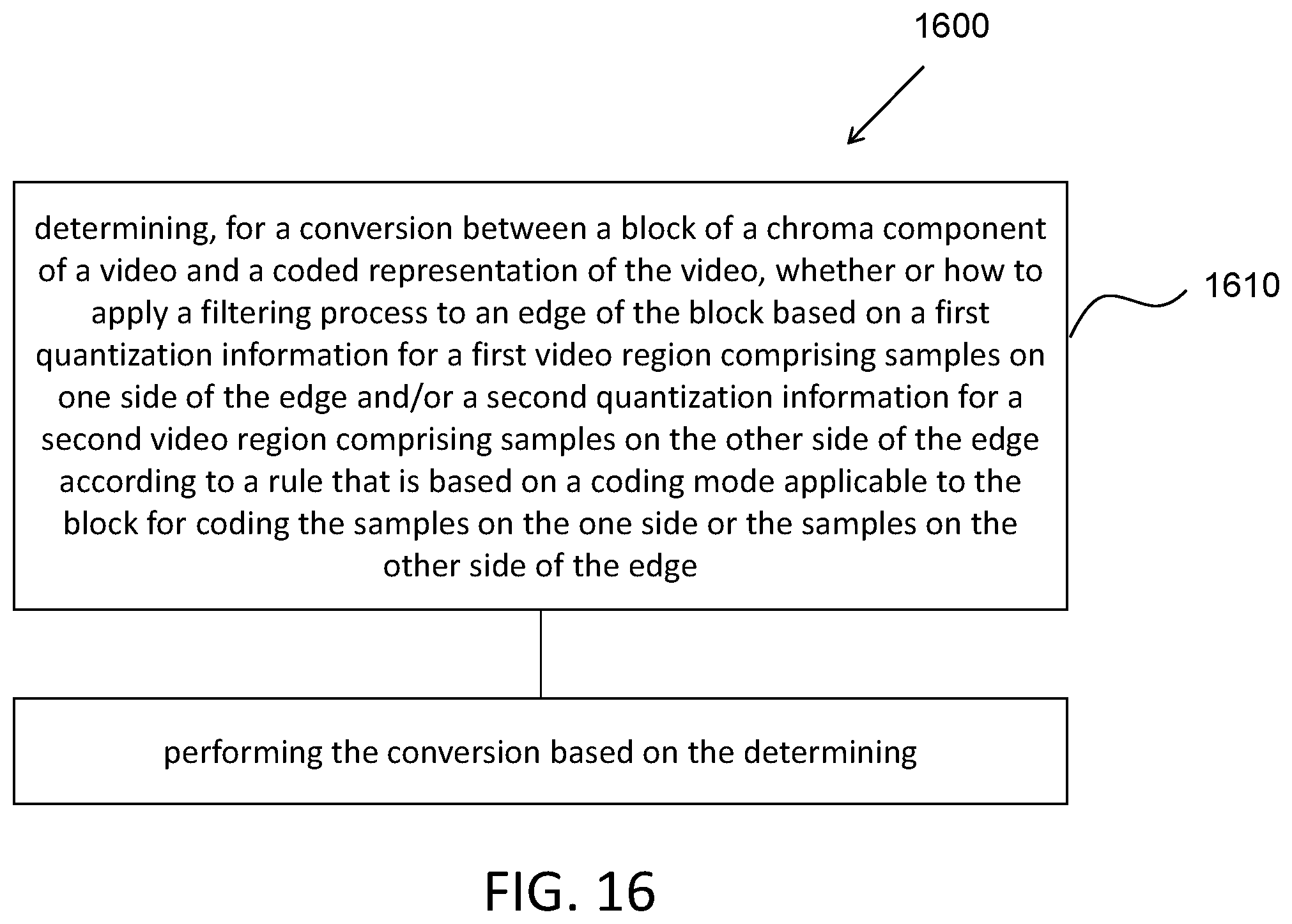 1600

determining, for a conversion between a block of a chroma component of a video and a coded representation of the video, whether or how to apply a filtering process to an edge of the block based on a first quantization information for a first video region comprising samples on one side of the edge and/or a second quantization information for a second video region comprising samples on the other side of the edge according to a rule that is based on a coding mode applicable to the block for coding the samples on the one side or the samples on the other side of the edge

1610

performing the conversion based on the determining

FIG. 16